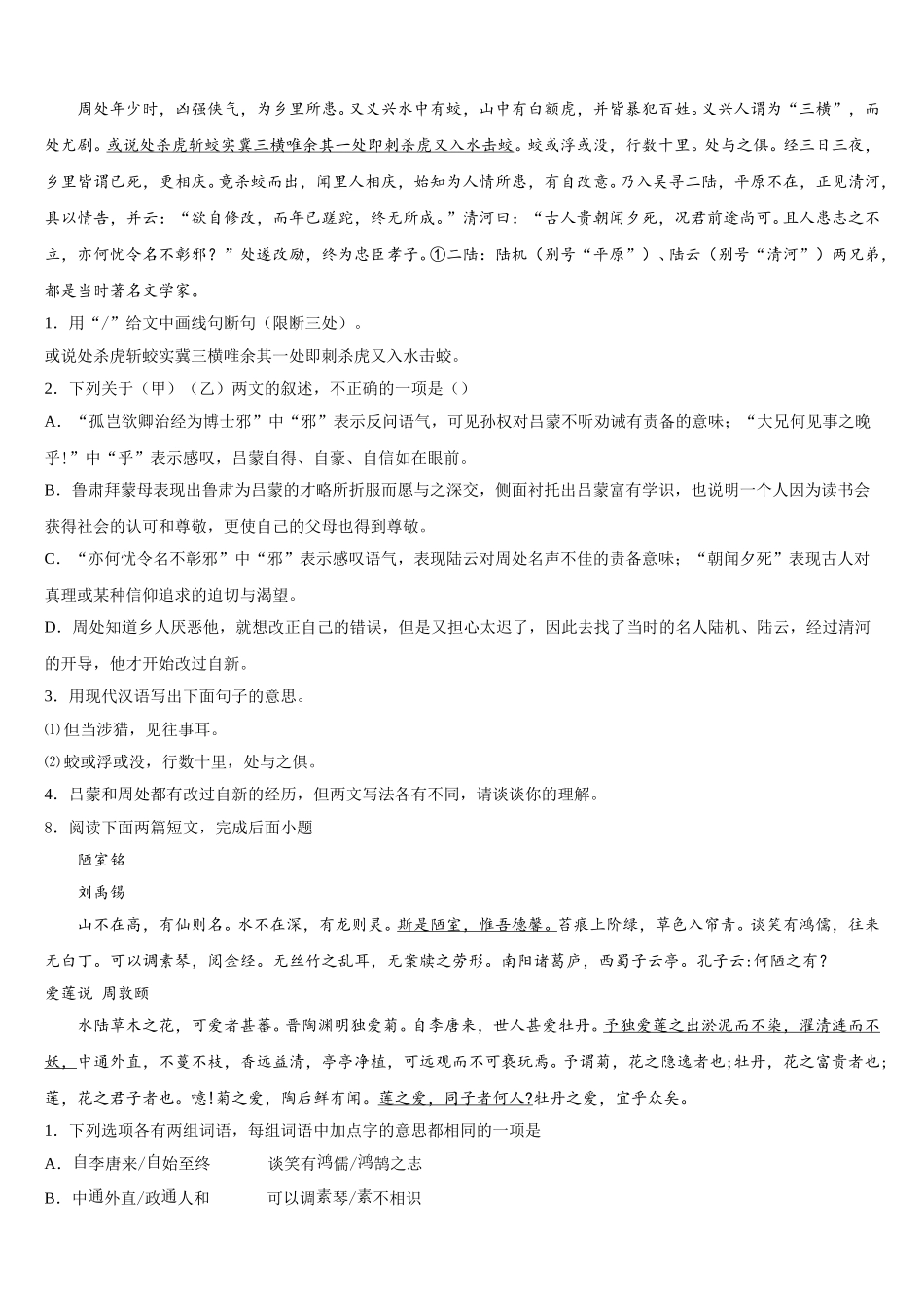 周处年少时，凶强侠气，为乡里所患。又义兴水中有蛟，山中有白额虎，并皆暴犯百姓。义兴人谓为“三横”，而处尤剧。或说处杀虎斩蛟实冀三横唯余其一处即刺杀虎又入水击蛟。蛟或浮或没，行数十里。处与之俱。经三日三夜，乡里皆谓已死，更相庆。竟杀蛟而出，闻里人相庆，始知为人情所患，有自改意。乃入吴寻二陆，平原不在，正见清河，具以情告，并云：“欲自修改，而年已蹉跎，终无所成。”清河曰：“古人贵朝闻夕死，况君前途尚可。且人患志之不立，亦何忧令名不彰邪？”处遂改励，终为忠臣孝子。①二陆：陆机（别号“平原”）、陆云（别号“清河”）两兄弟，都是当时著名文学家。

1．用“/”给文中画线句断句（限断三处）。

或说处杀虎斩蛟实冀三横唯余其一处即刺杀虎又入水击蛟。

2．下列关于（甲）（乙）两文的叙述，不正确的一项是（）

A．“孤岂欲卿治经为博士邪”中“邪”表示反问语气，可见孙权对吕蒙不听劝诫有责备的意味；“大兄何见事之晚乎!”中“乎”表示感叹，吕蒙自得、自豪、自信如在眼前。

B．鲁肃拜蒙母表现出鲁肃为吕蒙的才略所折服而愿与之深交，侧面衬托出吕蒙富有学识，也说明一个人因为读书会获得社会的认可和尊敬，更使自己的父母也得到尊敬。

C．“亦何忧令名不彰邪”中“邪”表示感叹语气，表现陆云对周处名声不佳的责备意味；“朝闻夕死”表现古人对真理或某种信仰追求的迫切与渴望。

D．周处知道乡人厌恶他，就想改正自己的错误，但是又担心太迟了，因此去找了当时的名人陆机、陆云，经过清河的开导，他才开始改过自新。

3．用现代汉语写出下面句子的意思。

⑴但当涉猎，见往事耳。

⑵蛟或浮或没，行数十里，处与之俱。

4．吕蒙和周处都有改过自新的经历，但两文写法各有不同，请谈谈你的理解。

8．阅读下面两篇短文，完成后面小题

陋室铭

刘禹锡

山不在高，有仙则名。水不在深，有龙则灵。斯是陋室，惟吾德馨。苔痕上阶绿，草色入帘青。谈笑有鸿儒，往来无白丁。可以调素琴，阅金经。无丝竹之乱耳，无案牍之劳形。南阳诸葛庐，西蜀子云亭。孔子云:何陋之有?

爱莲说 周敦颐

水陆草木之花，可爱者甚蕃。晋陶渊明独爱菊。自李唐来，世人甚爱牡丹。予独爱莲之出淤泥而不染，濯清涟而不妖，中通外直，不蔓不枝，香远益清，亭亭净植，可远观而不可亵玩焉。予谓菊，花之隐逸者也;牡丹，花之富贵者也;莲，花之君子者也。噫!菊之爱，陶后鲜有闻。莲之爱，同予者何人?牡丹之爱，宜乎众矣。

1．下列选项各有两组词语，每组词语中加点字的意思都相同的一项是

A．自李唐来/自始至终　　谈笑有鸿儒/鸿鹄之志

B．中通外直/政通人和　　可以调素琴/素不相识